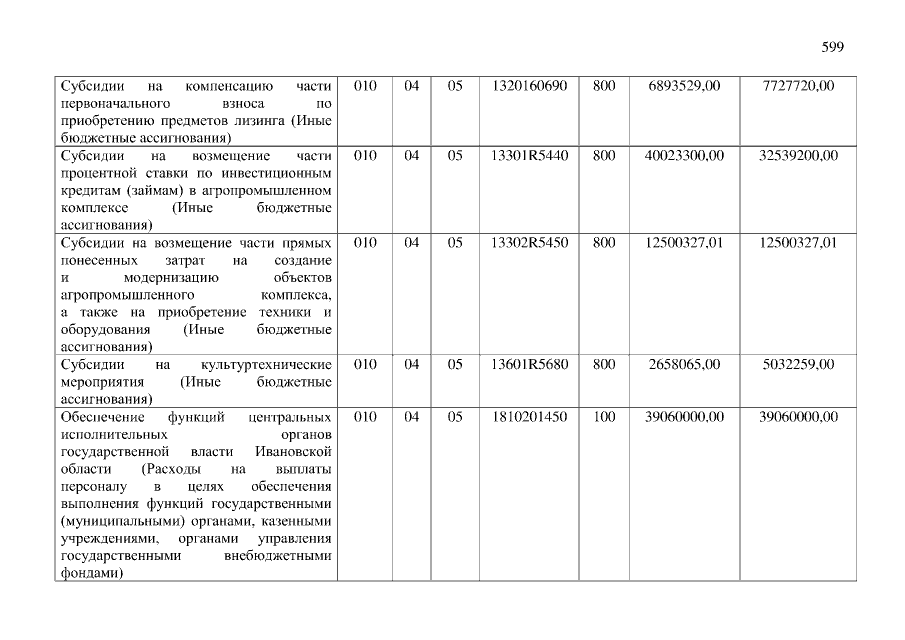 599

| Субсидии на компенсацию части первоначального взноса по приобретению предметов лизинга (Иные бюджетные ассигнования) | 010 | 04 | 05 | 1320160690 | 800 | 6893529,00 | 7727720,00 |
|---|---|---|---|---|---|---|---|
| Субсидии на возмещение части процентной ставки по инвестиционным кредитам (займам) в агропромышленном комплексе (Иные бюджетные ассигнования) | 010 | 04 | 05 | 13301R5440 | 800 | 40023300,00 | 32539200,00 |
| Субсидии на возмещение части прямых понесенных затрат на создание и модернизацию объектов агропромышленного комплекса, а также на приобретение техники и оборудования (Иные бюджетные ассигнования) | 010 | 04 | 05 | 13302R5450 | 800 | 12500327,01 | 12500327,01 |
| Субсидии на культуртехнические мероприятия (Иные бюджетные ассигнования) | 010 | 04 | 05 | 13601R5680 | 800 | 2658065,00 | 5032259,00 |
| Обеспечение функций центральных исполнительных органов государственной власти Ивановской области (Расходы на выплаты персоналу в целях обеспечения выполнения функций государственными (муниципальными) органами, казенными учреждениями, органами управления государственными внебюджетными фондами) | 010 | 04 | 05 | 1810201450 | 100 | 39060000,00 | 39060000,00 |